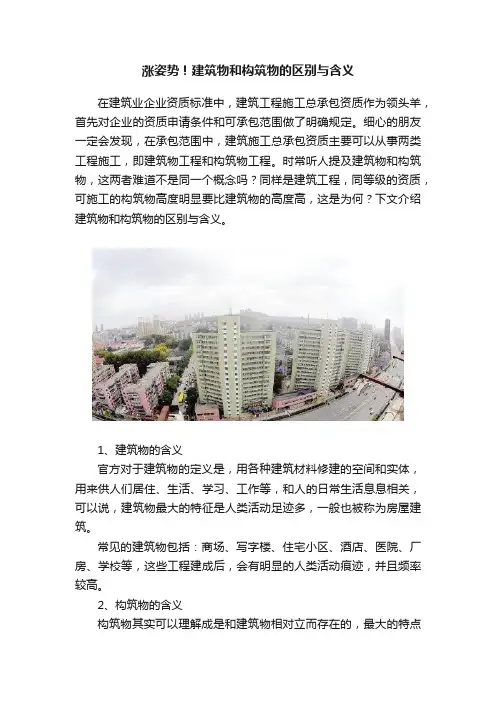 涨姿势！建筑物和构筑物的区别与含义

在建筑业企业资质标准中，建筑工程施工总承包资质作为领头羊，首先对企业的资质申请条件和可承包范围做了明确规定。细心的朋友一定会发现，在承包范围中，建筑施工总承包资质主要可以从事两类工程施工，即建筑物工程和构筑物工程。时常听人提及建筑物和构筑物，这两者难道不是同一个概念吗？同样是建筑工程，同等级的资质，可施工的构筑物高度明显要比建筑物的高度高，这是为何？下文介绍建筑物和构筑物的区别与含义。

1、建筑物的含义

官方对于建筑物的定义是，用各种建筑材料修建的空间和实体，用来供人们居住、生活、学习、工作等，和人的日常生活息息相关，可以说，建筑物最大的特征是人类活动足迹多，一般也被称为房屋建筑。

常见的建筑物包括：商场、写字楼、住宅小区、酒店、医院、厂房、学校等，这些工程建成后，会有明显的人类活动痕迹，并且频率较高。

2、构筑物的含义

构筑物其实可以理解成是和建筑物相对立而存在的，最大的特点